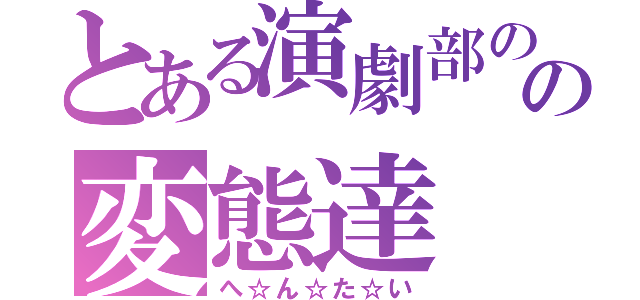 とある演劇部のの
変態達
へ☆ん☆た☆い